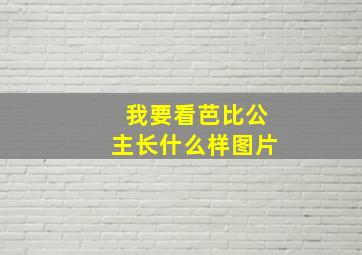 我要看芭比公主长什么样图片